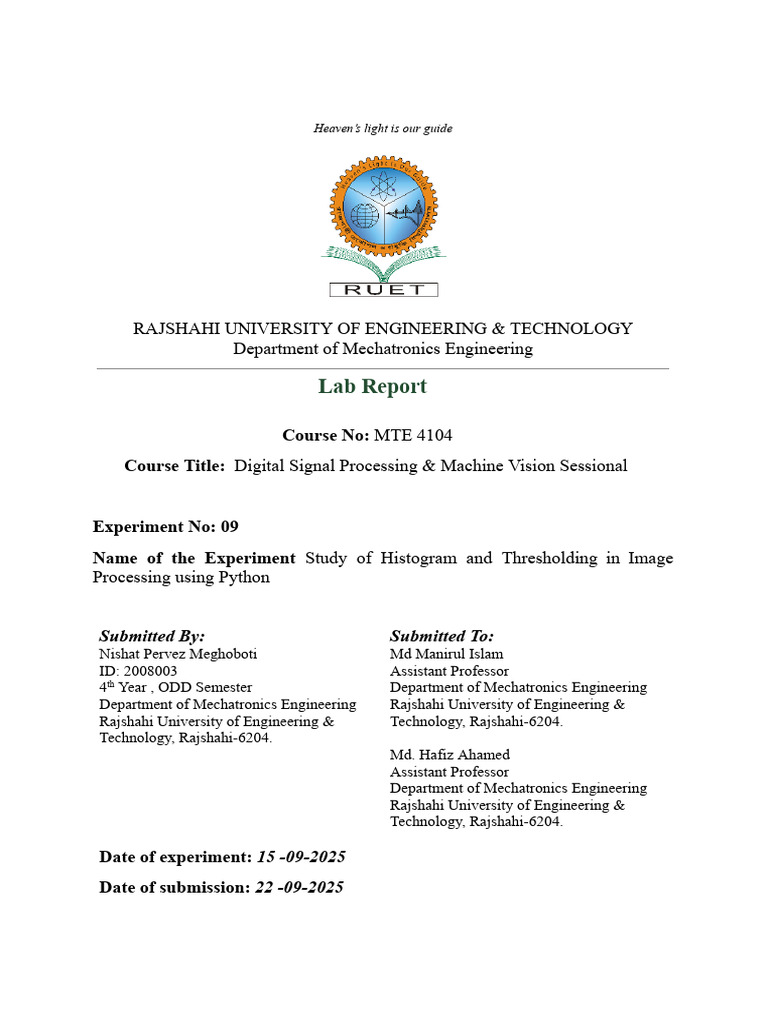 Heaven's light is our guide

RUET

RAJSHAHI UNIVERSITY OF ENGINEERING & TECHNOLOGY
Department of Mechatronics Engineering

Lab Report

Course No: MTE 4104

Course Title: Digital Signal Processing & Machine Vision Sessional

Experiment No: 09

Name of the Experiment Study of Histogram and Thresholding in Image Processing using Python

Submitted By:
Nishat Pervez Meghoboti
ID: 2008003
4$^{th}$ Year , ODD Semester
Department of Mechatronics Engineering
Rajshahi University of Engineering & Technology, Rajshahi-6204.

Submitted To:
Md Manirul Islam
Assistant Professor
Department of Mechatronics Engineering
Rajshahi University of Engineering & Technology, Rajshahi-6204.

Md. Hafiz Ahamed
Assistant Professor
Department of Mechatronics Engineering
Rajshahi University of Engineering & Technology, Rajshahi-6204.

Date of experiment: 15 -09-2025

Date of submission: 22 -09-2025